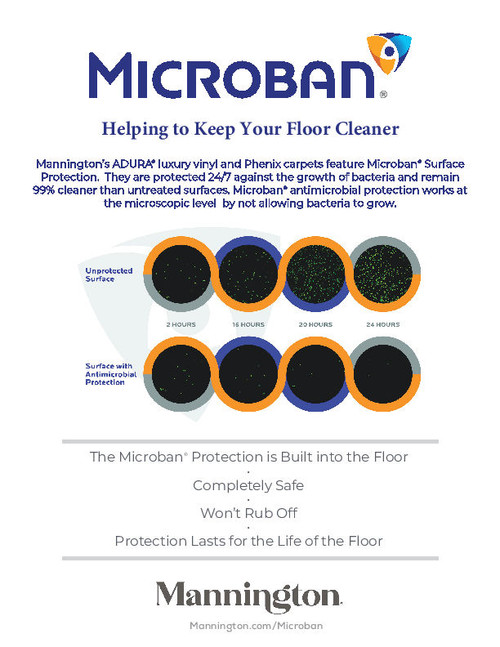 MICROBAN®

Helping to Keep Your Floor Cleaner

Mannington's ADURA® luxury vinyl and Phenix carpets feature Microban® Surface Protection. They are protected 24/7 against the growth of bacteria and remain 99% cleaner than untreated surfaces. Microban® antimicrobial protection works at the microscopic level by not allowing bacteria to grow.

Unprotected Surface

2 HOURS 16 HOURS 20 HOURS 24 HOURS

Surface with Antimicrobial Protection

The Microban® Protection is Built into the Floor
·
Completely Safe
·
Won't Rub Off
·
Protection Lasts for the Life of the Floor

Mannington.

Mannington.com/Microban